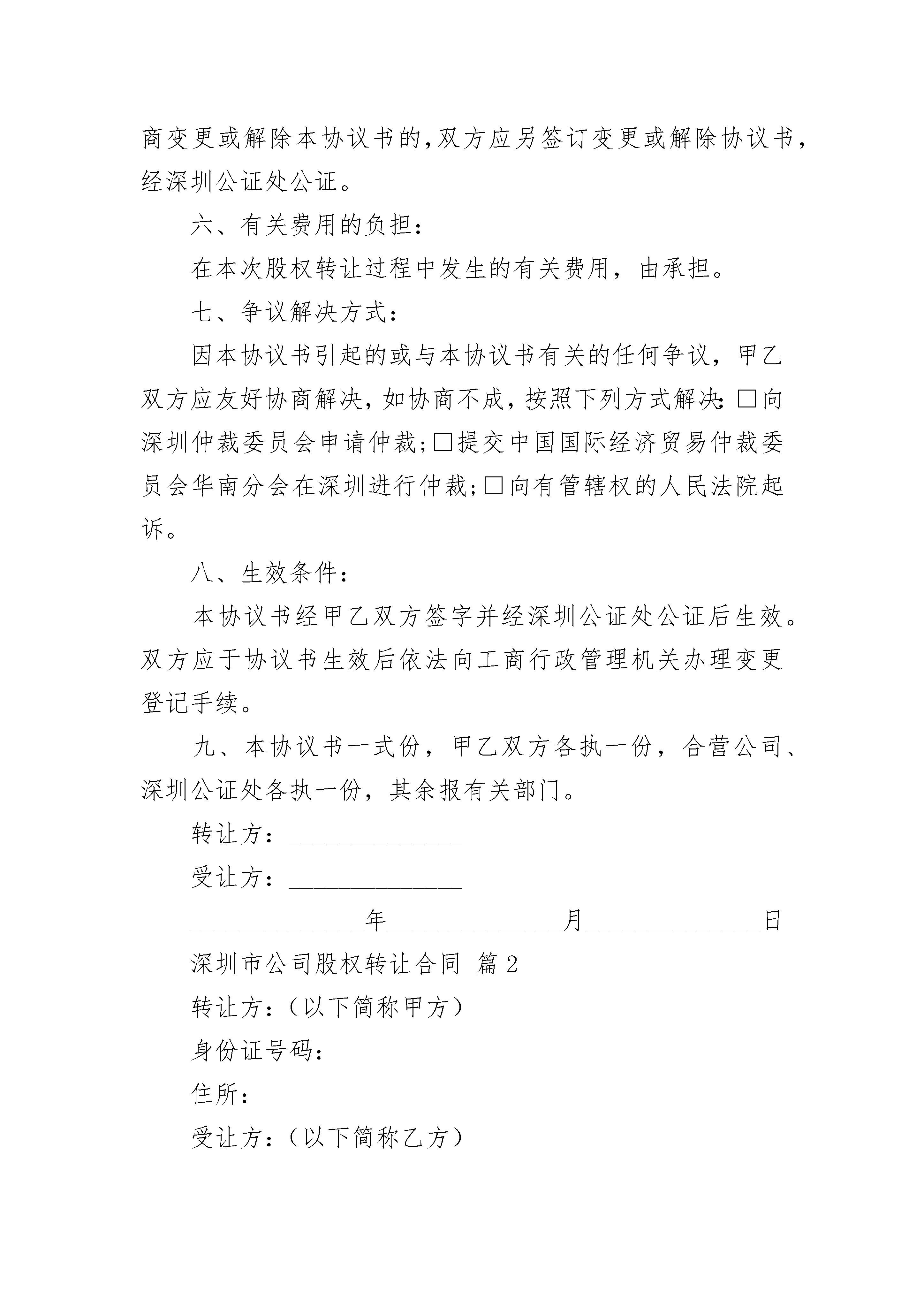 商变更或解除本协议书的，双方应另签订变更或解除协议书，经深圳公证处公证。

六、有关费用的负担：

在本次股权转让过程中发生的有关费用，由承担。

七、争议解决方式：

因本协议书引起的或与本协议书有关的任何争议，甲乙双方应友好协商解决，如协商不成，按照下列方式解决：□向深圳仲裁委员会申请仲裁；□提交中国国际经济贸易仲裁委员会华南分会在深圳进行仲裁；□向有管辖权的人民法院起诉。

八、生效条件：

本协议书经甲乙双方签字并经深圳公证处公证后生效。双方应于协议书生效后依法向工商行政管理机关办理变更登记手续。

九、本协议书一式份，甲乙双方各执一份，合营公司、深圳公证处各执一份，其余报有关部门。

转让方：______________

受让方：______________

______________年______________月______________日

深圳市公司股权转让合同 篇2

转让方：（以下简称甲方）

身份证号码：

住所：

受让方：（以下简称乙方）